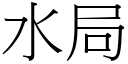 水局